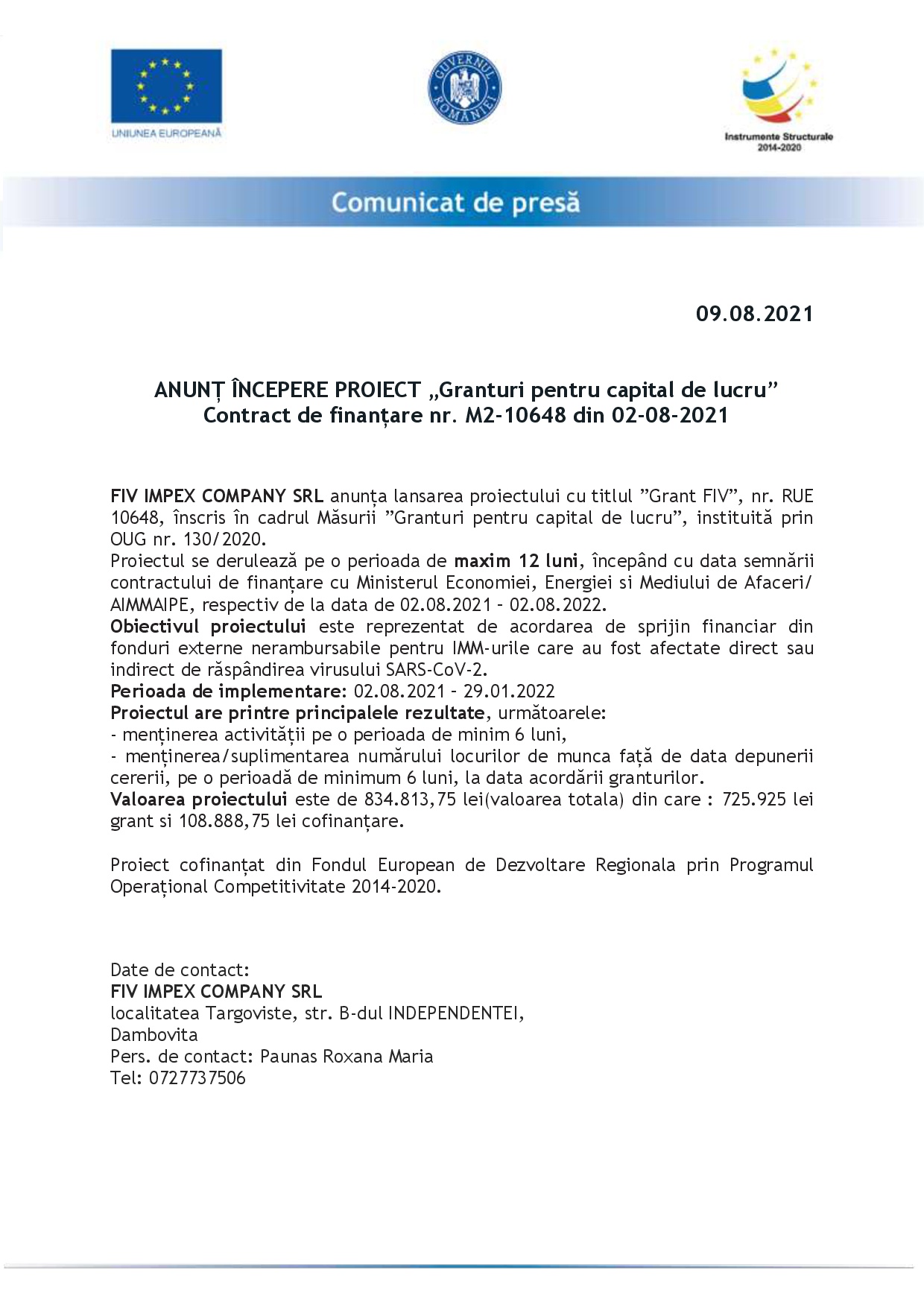 UNIUNEA EUROPEANĂ

GUVERNUL ROMÂNIEI

Instrumente Structurale 2014-2020

Comunicat de presă

09.08.2021

ANUNȚ ÎNCEPERE PROIECT „Granturi pentru capital de lucru”
Contract de finanțare nr. M2-10648 din 02-08-2021

FIV IMPEX COMPANY SRL anunța lansarea proiectului cu titlul ”Grant FIV”, nr. RUE 10648, înscris în cadrul Măsurii ”Granturi pentru capital de lucru”, instituită prin OUG nr. 130/2020.
Proiectul se derulează pe o perioada de maxim 12 luni, începând cu data semnării contractului de finanțare cu Ministerul Economiei, Energiei si Mediului de Afaceri/ AIMMAIPE, respectiv de la data de 02.08.2021 – 02.08.2022.
Obiectivul proiectului este reprezentat de acordarea de sprijin financiar din fonduri externe nerambursabile pentru IMM-urile care au fost afectate direct sau indirect de răspândirea virusului SARS-CoV-2.
Perioada de implementare: 02.08.2021 – 29.01.2022
Proiectul are printre principalele rezultate, următoarele:
- menținerea activității pe o perioada de minim 6 luni,
- menținerea/suplimentarea numărului locurilor de munca față de data depunerii cererii, pe o perioadă de minimum 6 luni, la data acordării granturilor.
Valoarea proiectului este de 834.813,75 lei(valoarea totala) din care : 725.925 lei grant si 108.888,75 lei cofinanțare.

Proiect cofinanțat din Fondul European de Dezvoltare Regionala prin Programul Operațional Competitivitate 2014-2020.

Date de contact:
FIV IMPEX COMPANY SRL
localitatea Targoviste, str. B-dul INDEPENDENTEI,
Dambovita
Pers. de contact: Paunas Roxana Maria
Tel: 0727737506